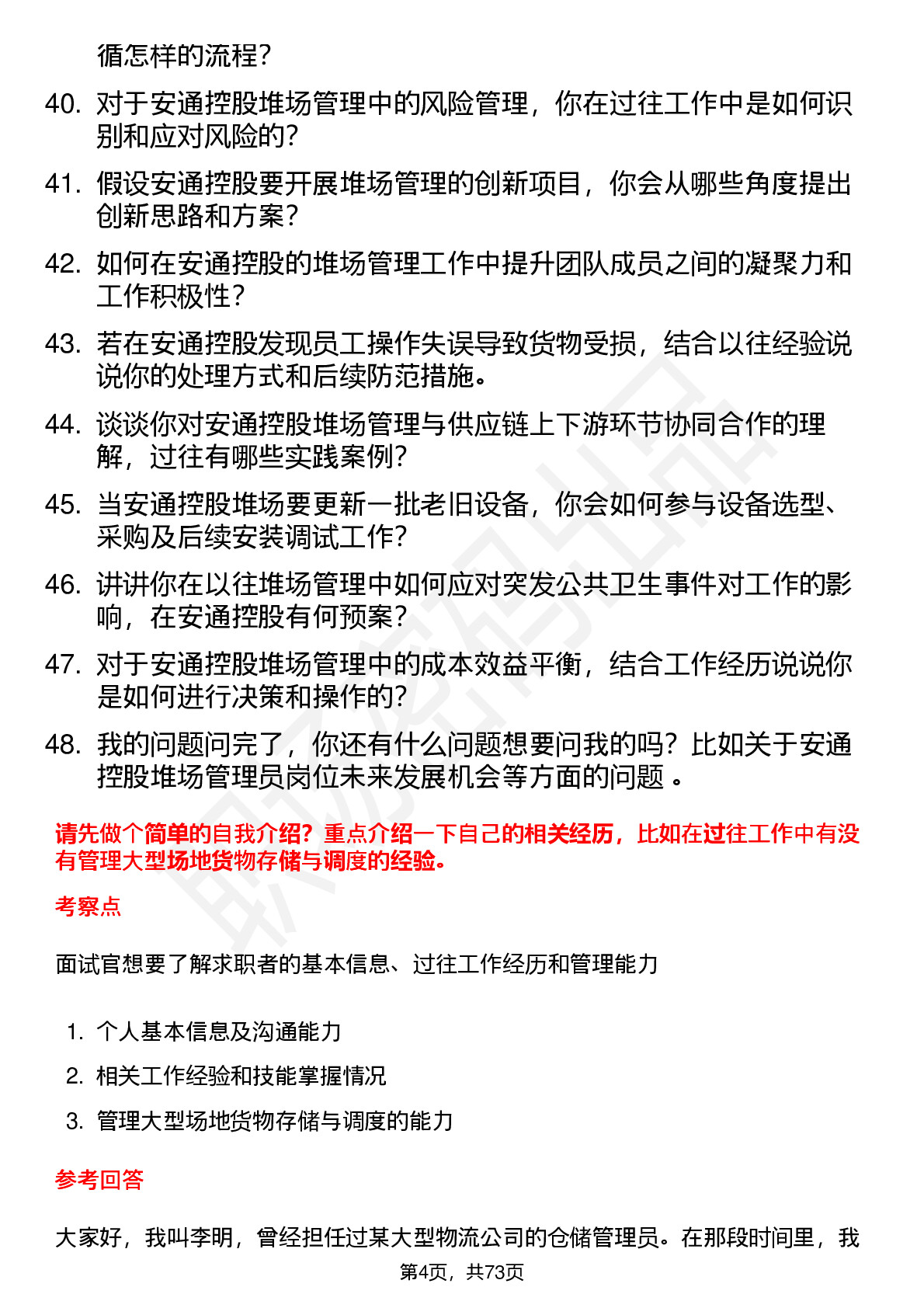 循怎样的流程？

40. 对于安通控股堆场管理中的风险管理，你在过往工作中是如何识别和应对风险的？

41. 假设安通控股要开展堆场管理的创新项目，你会从哪些角度提出创新思路和方案？

42. 如何在安通控股的堆场管理工作中提升团队成员之间的凝聚力和工作积极性？

43. 若在安通控股发现员工操作失误导致货物受损，结合以往经验说说你的处理方式和后续防范措施。

44. 谈谈你对安通控股堆场管理与供应链上下游环节协同合作的理解，过往有哪些实践案例？

45. 当安通控股堆场要更新一批老旧设备，你会如何参与设备选型、采购及后续安装调试工作？

46. 讲讲你在以往堆场管理中如何应对突发公共卫生事件对工作的影响，在安通控股有何预案？

47. 对于安通控股堆场管理中的成本效益平衡，结合工作经历说说你是如何进行决策和操作的？

48. 我的问题问完了，你还有什么问题想要问我的吗？比如关于安通控股堆场管理员岗位未来发展机会等方面的问题 。

请先做个简单的自我介绍？重点介绍一下自己的相关经历，比如在过往工作中有没有管理大型场地货物存储与调度的经验。

考察点

面试官想要了解求职者的基本信息、过往工作经历和管理能力

1. 个人基本信息及沟通能力
2. 相关工作经验和技能掌握情况
3. 管理大型场地货物存储与调度的能力

参考回答

大家好，我叫李明，曾经担任过某大型物流公司的仓储管理员。在那段时间里，我

第4页，共73页